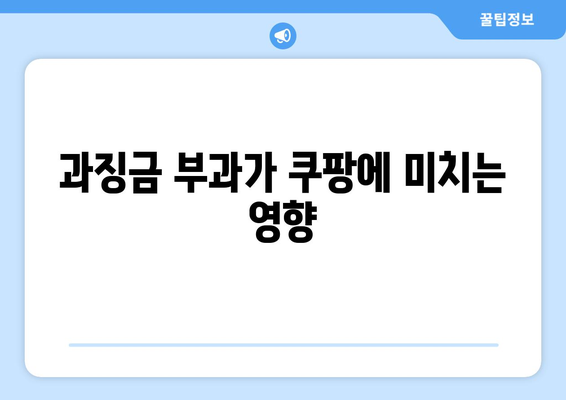 꿀팁정보

과징금 부과가 쿠팡에 미치는 영향